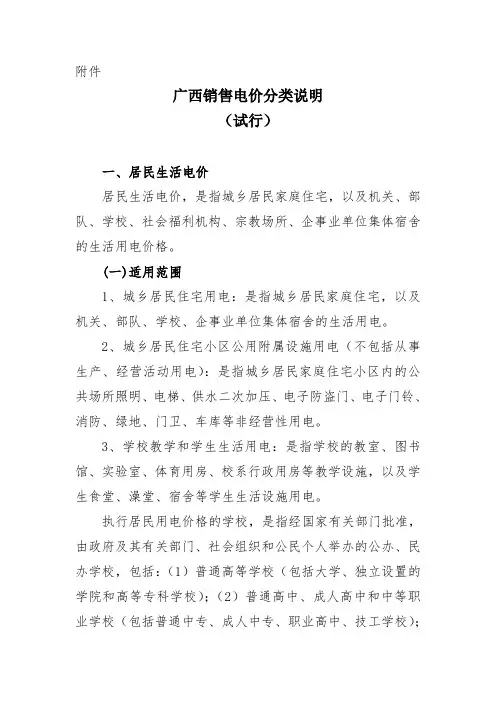 附件

广西销售电价分类说明
（试行）

一、居民生活电价

居民生活电价，是指城乡居民家庭住宅，以及机关、部队、学校、社会福利机构、宗教场所、企事业单位集体宿舍的生活用电价格。

(一)适用范围

1、城乡居民住宅用电：是指城乡居民家庭住宅，以及机关、部队、学校、企事业单位集体宿舍的生活用电。

2、城乡居民住宅小区公用附属设施用电（不包括从事生产、经营活动用电）：是指城乡居民家庭住宅小区内的公共场所照明、电梯、供水二次加压、电子防盗门、电子门铃、消防、绿地、门卫、车库等非经营性用电。

3、学校教学和学生生活用电：是指学校的教室、图书馆、实验室、体育用房、校系行政用房等教学设施，以及学生食堂、澡堂、宿舍等学生生活设施用电。

执行居民用电价格的学校，是指经国家有关部门批准，由政府及其有关部门、社会组织和公民个人举办的公办、民办学校，包括：（1）普通高等学校（包括大学、独立设置的学院和高等专科学校）；（2）普通高中、成人高中和中等职业学校（包括普通中专、成人中专、职业高中、技工学校）；